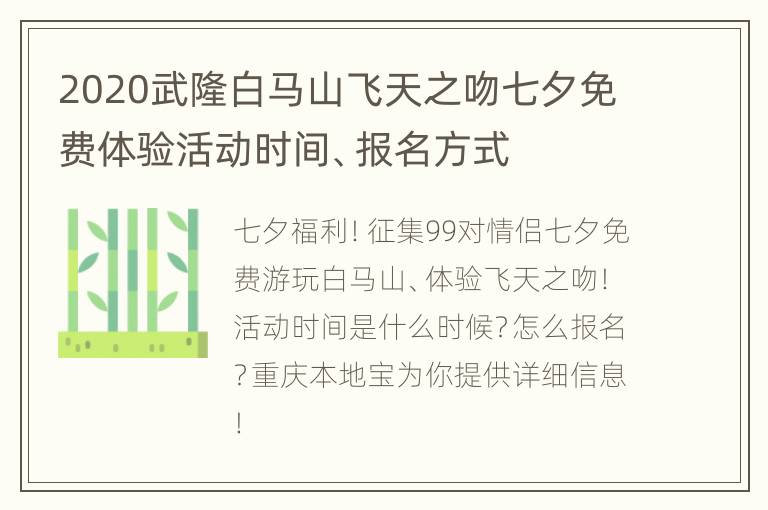 2020武隆白马山飞天之吻七夕免费体验活动时间、报名方式

七夕福利！征集99对情侣七夕免费游玩白马山、体验飞天之吻！活动时间是什么时候？怎么报名？重庆本地宝为你提供详细信息！